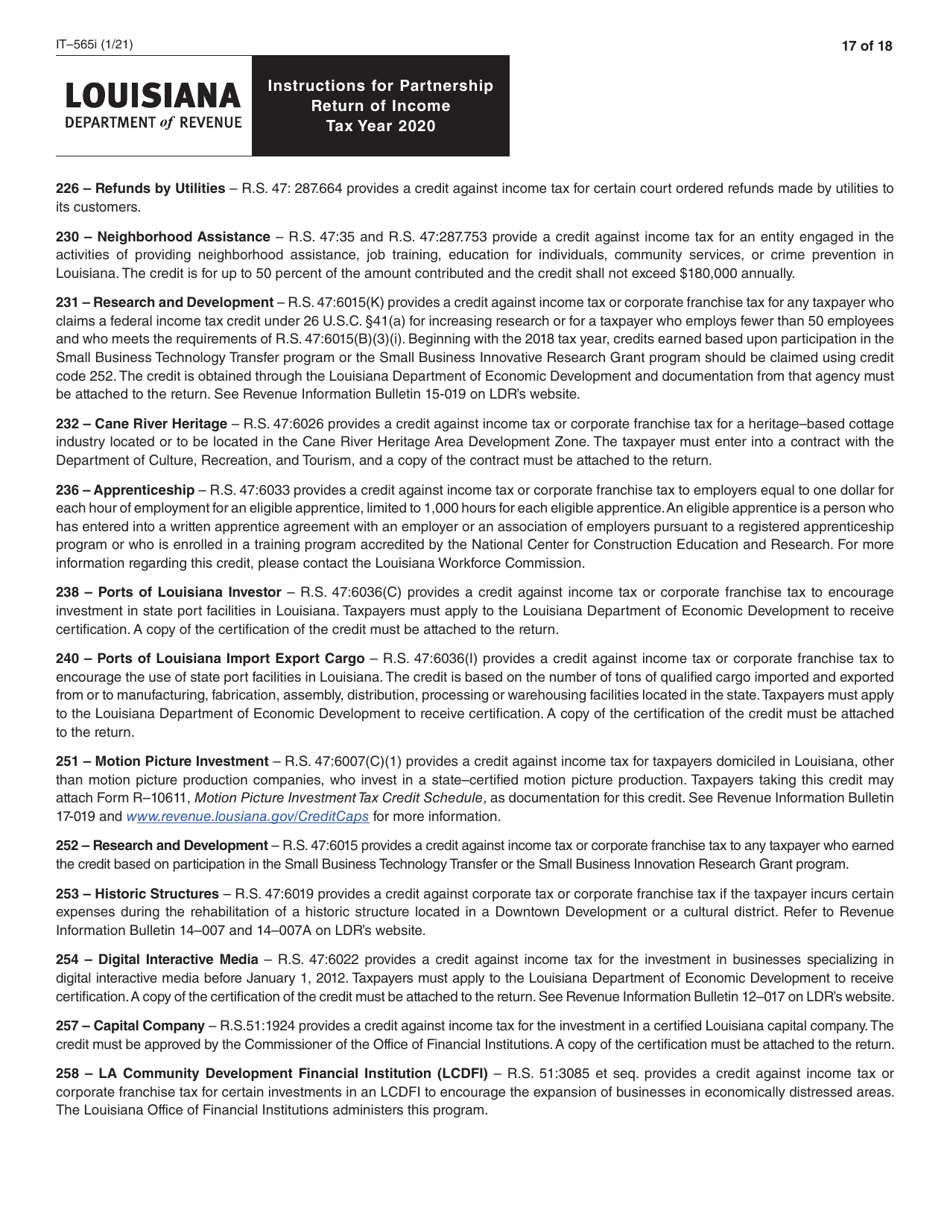 IT–565i (1/21)

17 of 18

LOUISIANA
DEPARTMENT of REVENUE

Instructions for Partnership
Return of Income
Tax Year 2020

226 – Refunds by Utilities – R.S. 47: 287.664 provides a credit against income tax for certain court ordered refunds made by utilities to its customers.

230 – Neighborhood Assistance – R.S. 47:35 and R.S. 47:287.753 provide a credit against income tax for an entity engaged in the activities of providing neighborhood assistance, job training, education for individuals, community services, or crime prevention in Louisiana. The credit is for up to 50 percent of the amount contributed and the credit shall not exceed $180,000 annually.

231 – Research and Development – R.S. 47:6015(K) provides a credit against income tax or corporate franchise tax for any taxpayer who claims a federal income tax credit under 26 U.S.C. §41(a) for increasing research or for a taxpayer who employs fewer than 50 employees and who meets the requirements of R.S. 47:6015(B)(3)(i). Beginning with the 2018 tax year, credits earned based upon participation in the Small Business Technology Transfer program or the Small Business Innovative Research Grant program should be claimed using credit code 252. The credit is obtained through the Louisiana Department of Economic Development and documentation from that agency must be attached to the return. See Revenue Information Bulletin 15-019 on LDR's website.

232 – Cane River Heritage – R.S. 47:6026 provides a credit against income tax or corporate franchise tax for a heritage–based cottage industry located or to be located in the Cane River Heritage Area Development Zone. The taxpayer must enter into a contract with the Department of Culture, Recreation, and Tourism, and a copy of the contract must be attached to the return.

236 – Apprenticeship – R.S. 47:6033 provides a credit against income tax or corporate franchise tax to employers equal to one dollar for each hour of employment for an eligible apprentice, limited to 1,000 hours for each eligible apprentice. An eligible apprentice is a person who has entered into a written apprentice agreement with an employer or an association of employers pursuant to a registered apprenticeship program or who is enrolled in a training program accredited by the National Center for Construction Education and Research. For more information regarding this credit, please contact the Louisiana Workforce Commission.

238 – Ports of Louisiana Investor – R.S. 47:6036(C) provides a credit against income tax or corporate franchise tax to encourage investment in state port facilities in Louisiana. Taxpayers must apply to the Louisiana Department of Economic Development to receive certification. A copy of the certification of the credit must be attached to the return.

240 – Ports of Louisiana Import Export Cargo – R.S. 47:6036(I) provides a credit against income tax or corporate franchise tax to encourage the use of state port facilities in Louisiana. The credit is based on the number of tons of qualified cargo imported and exported from or to manufacturing, fabrication, assembly, distribution, processing or warehousing facilities located in the state. Taxpayers must apply to the Louisiana Department of Economic Development to receive certification. A copy of the certification of the credit must be attached to the return.

251 – Motion Picture Investment – R.S. 47:6007(C)(1) provides a credit against income tax for taxpayers domiciled in Louisiana, other than motion picture production companies, who invest in a state–certified motion picture production. Taxpayers taking this credit may attach Form R–10611, Motion Picture Investment Tax Credit Schedule, as documentation for this credit. See Revenue Information Bulletin 17-019 and www.revenue.lousiana.gov/CreditCaps for more information.

252 – Research and Development – R.S. 47:6015 provides a credit against income tax or corporate franchise tax to any taxpayer who earned the credit based on participation in the Small Business Technology Transfer or the Small Business Innovation Research Grant program.

253 – Historic Structures – R.S. 47:6019 provides a credit against corporate tax or corporate franchise tax if the taxpayer incurs certain expenses during the rehabilitation of a historic structure located in a Downtown Development or a cultural district. Refer to Revenue Information Bulletin 14–007 and 14–007A on LDR's website.

254 – Digital Interactive Media – R.S. 47:6022 provides a credit against income tax for the investment in businesses specializing in digital interactive media before January 1, 2012. Taxpayers must apply to the Louisiana Department of Economic Development to receive certification. A copy of the certification of the credit must be attached to the return. See Revenue Information Bulletin 12–017 on LDR's website.

257 – Capital Company – R.S.51:1924 provides a credit against income tax for the investment in a certified Louisiana capital company. The credit must be approved by the Commissioner of the Office of Financial Institutions. A copy of the certification must be attached to the return.

258 – LA Community Development Financial Institution (LCDFI) – R.S. 51:3085 et seq. provides a credit against income tax or corporate franchise tax for certain investments in an LCDFI to encourage the expansion of businesses in economically distressed areas. The Louisiana Office of Financial Institutions administers this program.